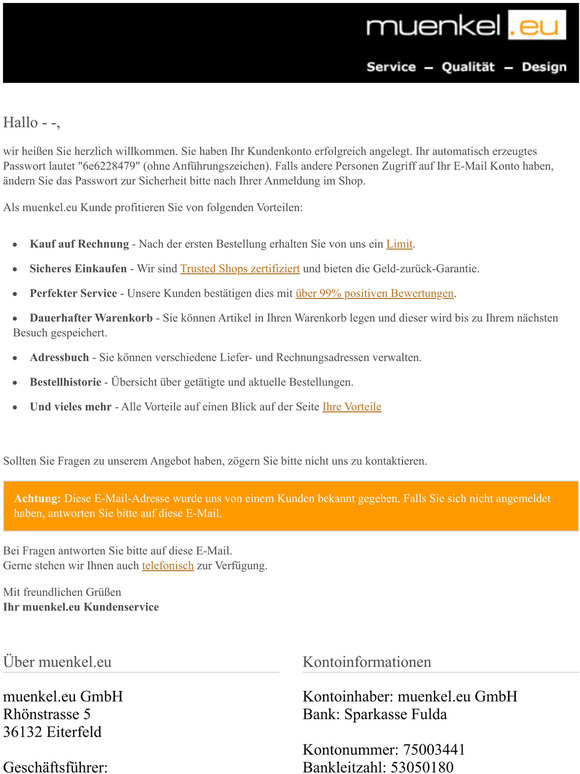 muenkel.eu

Service – Qualität – Design

Hallo - -,

wir heißen Sie herzlich willkommen. Sie haben Ihr Kundenkonto erfolgreich angelegt. Ihr automatisch erzeugtes Passwort lautet "6e6228479" (ohne Anführungszeichen). Falls andere Personen Zugriff auf Ihr E-Mail Konto haben, ändern Sie das Passwort zur Sicherheit bitte nach Ihrer Anmeldung im Shop.

Als muenkel.eu Kunde profitieren Sie von folgenden Vorteilen:

- **Kauf auf Rechnung** - Nach der ersten Bestellung erhalten Sie von uns ein Limit.
- **Sicheres Einkaufen** - Wir sind Trusted Shops zertifiziert und bieten die Geld-zurück-Garantie.
- **Perfekter Service** - Unsere Kunden bestätigen dies mit über 99% positiven Bewertungen.
- **Dauerhafter Warenkorb** - Sie können Artikel in Ihren Warenkorb legen und dieser wird bis zu Ihrem nächsten Besuch gespeichert.
- **Adressbuch** - Sie können verschiedene Liefer- und Rechnungsadressen verwalten.
- **Bestellhistorie** - Übersicht über getätigte und aktuelle Bestellungen.
- **Und vieles mehr** - Alle Vorteile auf einen Blick auf der Seite Ihre Vorteile

Sollten Sie Fragen zu unserem Angebot haben, zögern Sie bitte nicht uns zu kontaktieren.

**Achtung:** Diese E-Mail-Adresse wurde uns von einem Kunden bekannt gegeben. Falls Sie sich nicht angemeldet haben, antworten Sie bitte auf diese E-Mail.

Bei Fragen antworten Sie bitte auf diese E-Mail.
Gerne stehen wir Ihnen auch telefonisch zur Verfügung.

Mit freundlichen Grüßen
**Ihr muenkel.eu Kundenservice**

Über muenkel.eu

muenkel.eu GmbH
Rhönstrasse 5
36132 Eiterfeld

Geschäftsführer:

Kontoinformationen

Kontoinhaber: muenkel.eu GmbH
Bank: Sparkasse Fulda

Kontonummer: 75003441
Bankleitzahl: 53050180